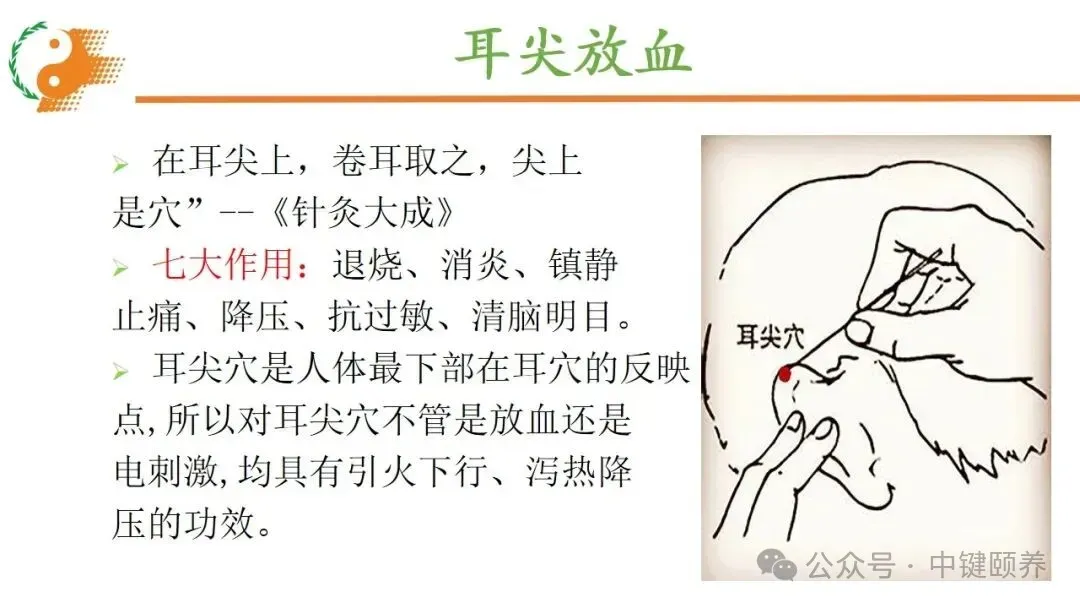 耳尖放血

➢ 在耳尖上，卷耳取之，尖上是穴”--《针灸大成》

➢ 七大作用：退烧、消炎、镇静止痛、降压、抗过敏、清脑明目。

➢ 耳尖穴是人体最下部在耳穴的反映点,所以对耳尖穴不管是放血还是电刺激,均具有引火下行、泻热降压的功效。

耳尖穴

公众号 · 中键颐养